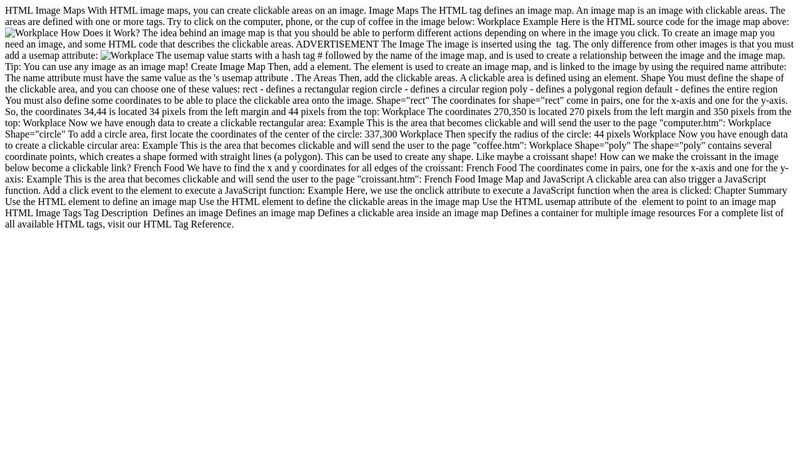 HTML Image Maps With HTML image maps, you can create clickable areas on an image. Image Maps The HTML tag defines an image map. An image map is an image with clickable areas. The areas are defined with one or more tags. Try to click on the computer, phone, or the cup of coffee in the image below: Workplace Example Here is the HTML source code for the image map above: Workplace How Does it Work? The idea behind an image map is that you should be able to perform different actions depending on where in the image you click. To create an image map you need an image, and some HTML code that describes the clickable areas. ADVERTISEMENT The Image The image is inserted using the tag. The only difference from other images is that you must add a usemap attribute: Workplace The usemap value starts with a hash tag # followed by the name of the image map, and is used to create a relationship between the image and the image map. Tip: You can use any image as an image map! Create Image Map Then, add a element. The element is used to create an image map, and is linked to the image by using the required name attribute: The name attribute must have the same value as the 's usemap attribute . The Areas Then, add the clickable areas. A clickable area is defined using an element. Shape You must define the shape of the clickable area, and you can choose one of these values: rect - defines a rectangular region circle - defines a circular region poly - defines a polygonal region default - defines the entire region You must also define some coordinates to be able to place the clickable area onto the image. Shape="rect" The coordinates for shape="rect" come in pairs, one for the x-axis and one for the y-axis. So, the coordinates 34,44 is located 34 pixels from the left margin and 44 pixels from the top: Workplace The coordinates 270,350 is located 270 pixels from the left margin and 350 pixels from the top: Workplace Now we have enough data to create a clickable rectangular area: Example This is the area that becomes clickable and will send the user to the page "computer.htm": Workplace Shape="circle" To add a circle area, first locate the coordinates of the center of the circle: 337,300 Workplace Then specify the radius of the circle: 44 pixels Workplace Now you have enough data to create a clickable circular area: Example This is the area that becomes clickable and will send the user to the page "coffee.htm": Workplace Shape="poly" The shape="poly" contains several coordinate points, which creates a shape formed with straight lines (a polygon). This can be used to create any shape. Like maybe a croissant shape! How can we make the croissant in the image below become a clickable link? French Food We have to find the x and y coordinates for all edges of the croissant: French Food The coordinates come in pairs, one for the x-axis and one for the y-axis: Example This is the area that becomes clickable and will send the user to the page "croissant.htm": French Food Image Map and JavaScript A clickable area can also trigger a JavaScript function. Add a click event to the element to execute a JavaScript function: Example Here, we use the onclick attribute to execute a JavaScript function when the area is clicked: Chapter Summary Use the HTML element to define an image map Use the HTML element to define the clickable areas in the image map Use the HTML usemap attribute of the element to point to an image map HTML Image Tags Tag Description Defines an image Defines an image map Defines a clickable area inside an image map Defines a container for multiple image resources For a complete list of all available HTML tags, visit our HTML Tag Reference.